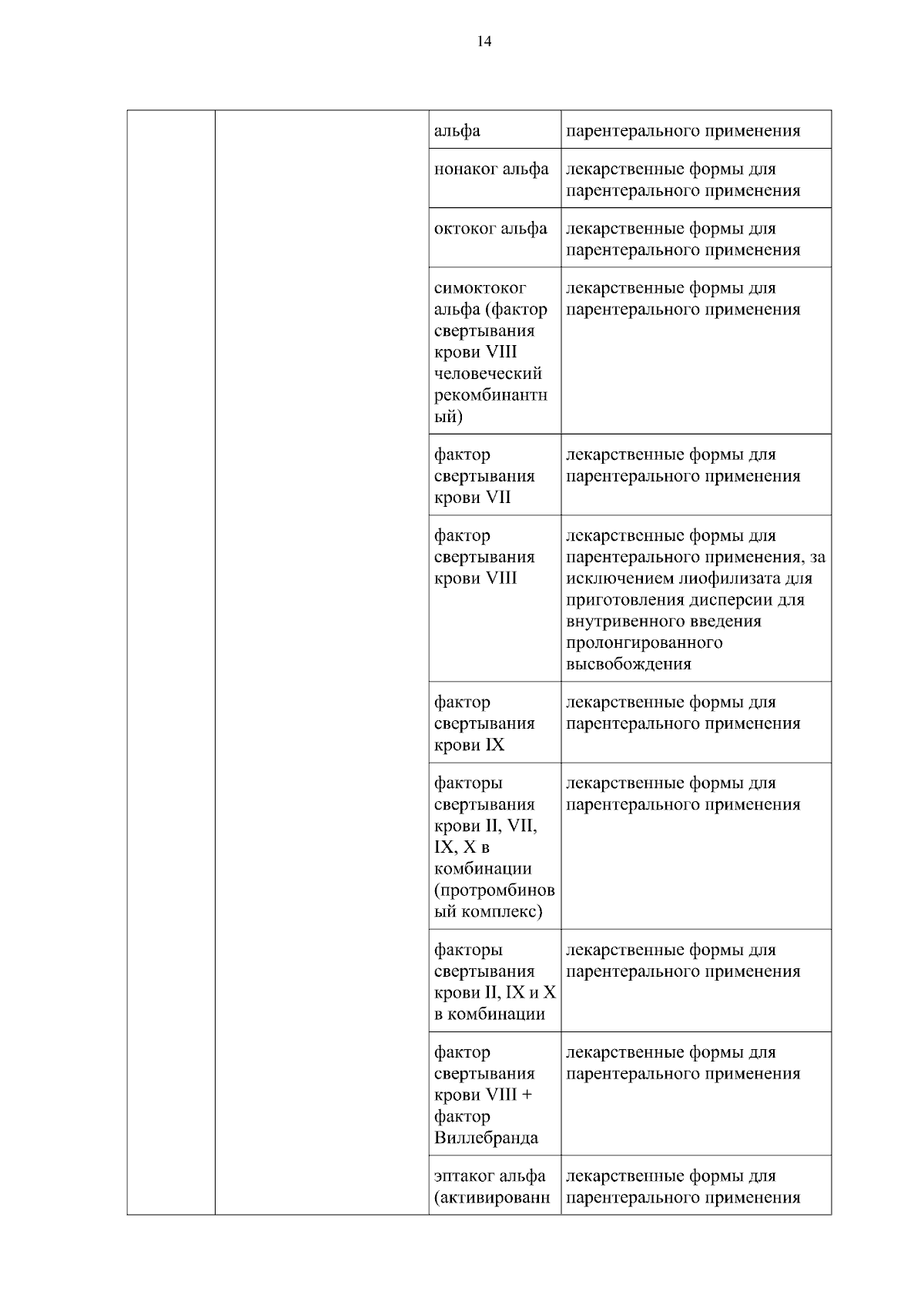 14

| | | | |
|---|---|---|---|
| | | альфа | парентерального применения |
| | | нонаког альфа | лекарственные формы для парентерального применения |
| | | октоког альфа | лекарственные формы для парентерального применения |
| | | симоктоког альфа (фактор свертывания крови VIII человеческий рекомбинантный) | лекарственные формы для парентерального применения |
| | | фактор свертывания крови VII | лекарственные формы для парентерального применения |
| | | фактор свертывания крови VIII | лекарственные формы для парентерального применения, за исключением лиофилизата для приготовления дисперсии для внутривенного введения пролонгированного высвобождения |
| | | фактор свертывания крови IX | лекарственные формы для парентерального применения |
| | | факторы свертывания крови II, VII, IX, X в комбинации (протромбиновый комплекс) | лекарственные формы для парентерального применения |
| | | факторы свертывания крови II, IX и X в комбинации | лекарственные формы для парентерального применения |
| | | фактор свертывания крови VIII + фактор Виллебранда | лекарственные формы для парентерального применения |
| | | эптаког альфа (активированн | лекарственные формы для парентерального применения |